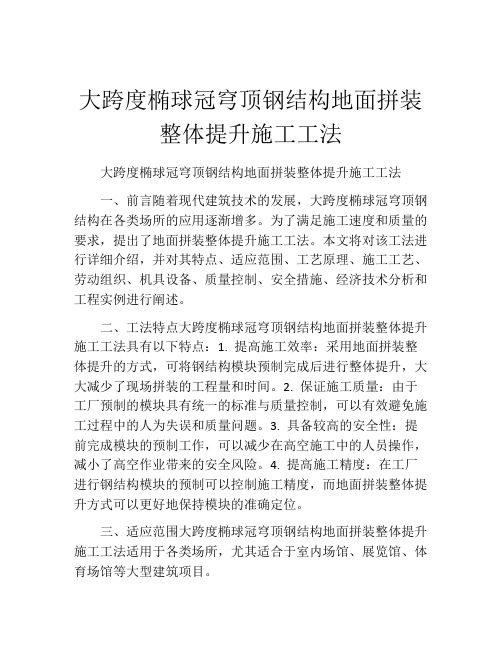 大跨度椭球冠穹顶钢结构地面拼装整体提升施工工法

大跨度椭球冠穹顶钢结构地面拼装整体提升施工工法

一、前言随着现代建筑技术的发展，大跨度椭球冠穹顶钢结构在各类场所的应用逐渐增多。为了满足施工速度和质量的要求，提出了地面拼装整体提升施工工法。本文将对该工法进行详细介绍，并对其特点、适应范围、工艺原理、施工工艺、劳动组织、机具设备、质量控制、安全措施、经济技术分析和工程实例进行阐述。

二、工法特点大跨度椭球冠穹顶钢结构地面拼装整体提升施工工法具有以下特点：1. 提高施工效率：采用地面拼装整体提升的方式，可将钢结构模块预制完成后进行整体提升，大大减少了现场拼装的工程量和时间。2. 保证施工质量：由于工厂预制的模块具有统一的标准与质量控制，可以有效避免施工过程中的人为失误和质量问题。3. 具备较高的安全性：提前完成模块的预制工作，可以减少在高空施工中的人员操作，减小了高空作业带来的安全风险。4. 提高施工精度：在工厂进行钢结构模块的预制可以控制施工精度，而地面拼装整体提升方式可以更好地保持模块的准确定位。

三、适应范围大跨度椭球冠穹顶钢结构地面拼装整体提升施工工法适用于各类场所，尤其适合于室内场馆、展览馆、体育场馆等大型建筑项目。